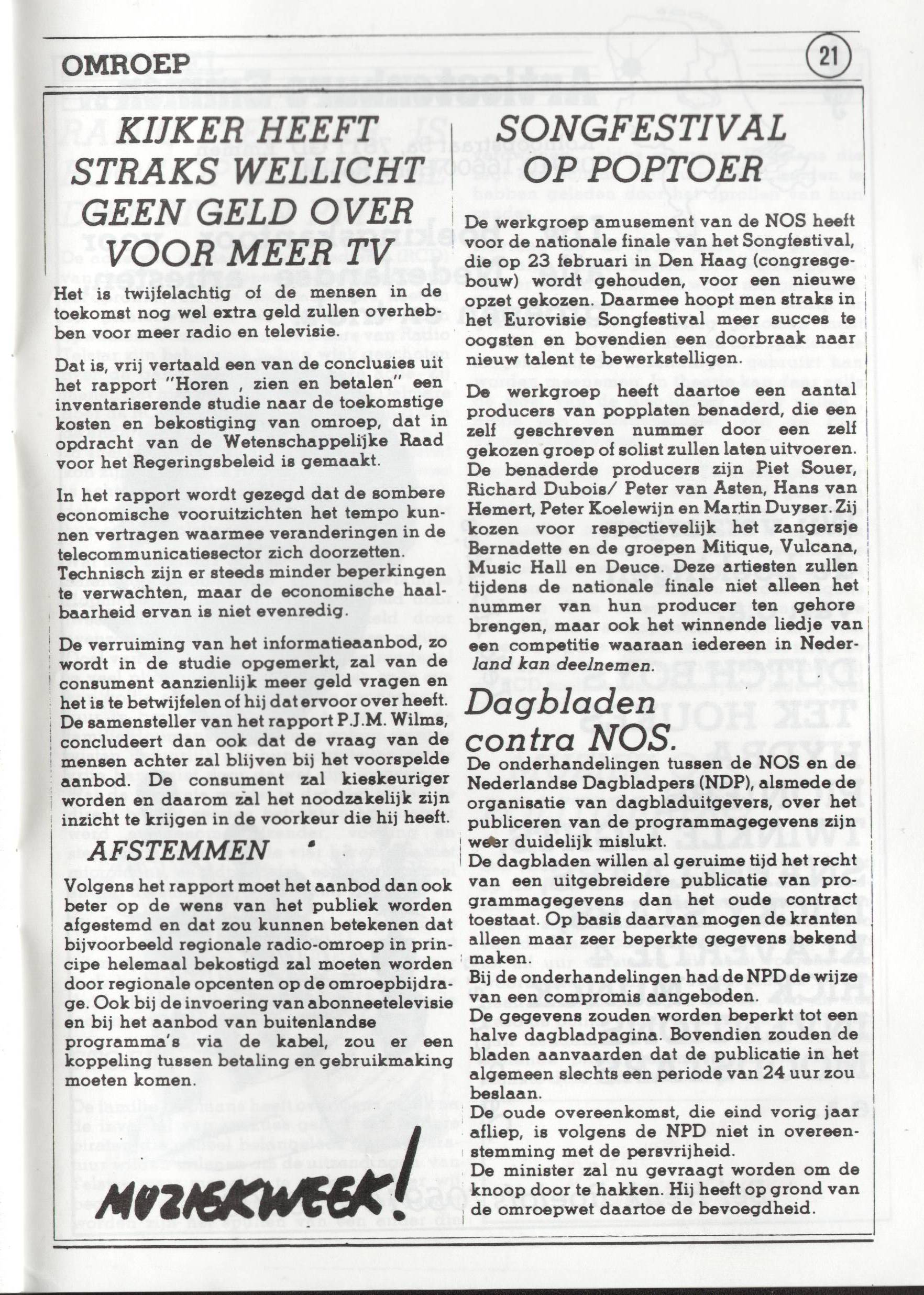 OMROEP

21

KIJKER HEEFT STRAKS WELLICHT GEEN GELD OVER VOOR MEER TV

Het is twijfelachtig of de mensen in de toekomst nog wel extra geld zullen overhebben voor meer radio en televisie.

Dat is, vrij vertaald een van de conclusies uit het rapport "Horen , zien en betalen" een inventariserende studie naar de toekomstige kosten en bekostiging van omroep, dat in opdracht van de Wetenschappelijke Raad voor het Regeringsbeleid is gemaakt.

In het rapport wordt gezegd dat de sombere economische vooruitzichten het tempo kunnen vertragen waarmee veranderingen in de telecommunicatiesector zich doorzetten. Technisch zijn er steeds minder beperkingen te verwachten, maar de economische haalbaarheid ervan is niet evenredig.

De verruiming van het informatieaanbod, zo wordt in de studie opgemerkt, zal van de consument aanzienlijk meer geld vragen en het is te betwijfelen of hij dat ervoor over heeft. De samensteller van het rapport P.J.M. Wilms, concludeert dan ook dat de vraag van de mensen achter zal blijven bij het voorspelde aanbod. De consument zal kieskeuriger worden en daarom zal het noodzakelijk zijn inzicht te krijgen in de voorkeur die hij heeft.

AFSTEMMEN

Volgens het rapport moet het aanbod dan ook beter op de wens van het publiek worden afgestemd en dat zou kunnen betekenen dat bijvoorbeeld regionale radio-omroep in principe helemaal bekostigd zal moeten worden door regionale opcenten op de omroepbijdrage. Ook bij de invoering van abonneetelevisie en bij het aanbod van buitenlandse programma's via de kabel, zou er een koppeling tussen betaling en gebruikmaking moeten komen.

MUZIEKWEEK!

SONGFESTIVAL OP POPTOER

De werkgroep amusement van de NOS heeft voor de nationale finale van het Songfestival, die op 23 februari in Den Haag (congresgebouw) wordt gehouden, voor een nieuwe opzet gekozen. Daarmee hoopt men straks in het Eurovisie Songfestival meer succes te oogsten en bovendien een doorbraak naar nieuw talent te bewerkstelligen.

De werkgroep heeft daartoe een aantal producers van popplaten benaderd, die een zelf geschreven nummer door een zelf gekozen groep of solist zullen laten uitvoeren. De benaderde producers zijn Piet Souer, Richard Dubois/ Peter van Asten, Hans van Hemert, Peter Koelewijn en Martin Duyser. Zij kozen voor respectievelijk het zangersje Bernadette en de groepen Mitique, Vulcana, Music Hall en Deuce. Deze artiesten zullen tijdens de nationale finale niet alleen het nummer van hun producer ten gehore brengen, maar ook het winnende liedje van een competitie waaraan iedereen in Nederland kan deelnemen.

Dagbladen contra NOS.

De onderhandelingen tussen de NOS en de Nederlandse Dagbladpers (NDP), alsmede de organisatie van dagbladuitgevers, over het publiceren van de programmagegevens zijn weer duidelijk mislukt.
De dagbladen willen al geruime tijd het recht van een uitgebreidere publicatie van programmagegevens dan het oude contract toestaat. Op basis daarvan mogen de kranten alleen maar zeer beperkte gegevens bekend maken.
Bij de onderhandelingen had de NPD de wijze van een compromis aangeboden.
De gegevens zouden worden beperkt tot een halve dagbladpagina. Bovendien zouden de bladen aanvaarden dat de publicatie in het algemeen slechts een periode van 24 uur zou beslaan.
De oude overeenkomst, die eind vorig jaar afliep, is volgens de NPD niet in overeenstemming met de persvrijheid.
De minister zal nu gevraagt worden om de knoop door te hakken. Hij heeft op grond van de omroepwet daartoe de bevoegdheid.